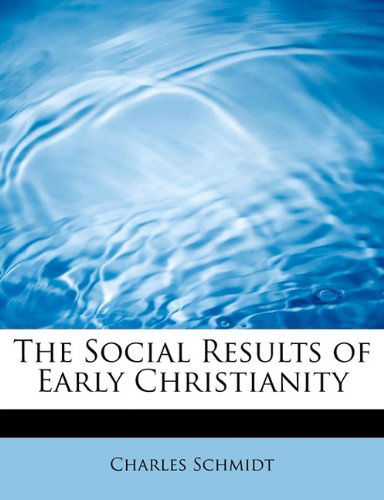 The Social Results of Early Christianity

Charles Schmidt